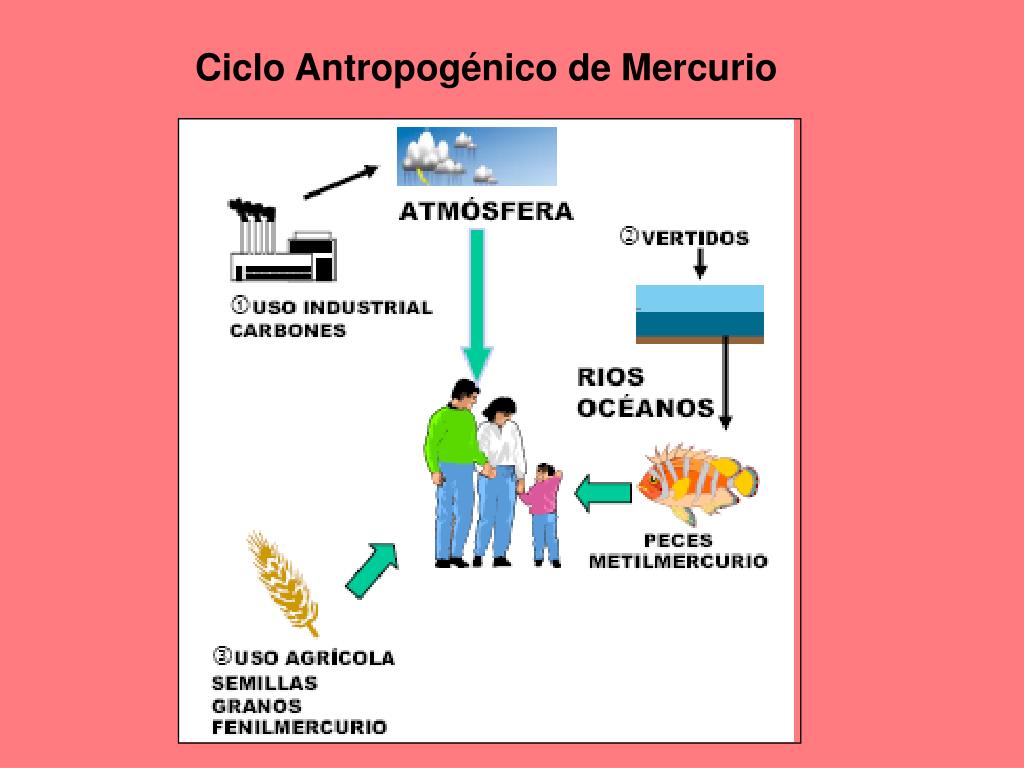 Ciclo Antropogénico de Mercurio

ATMÓSFERA

①USO INDUSTRIAL
CARBONES

②VERTIDOS

RIOS
OCÉANOS

PECES
METILMERCURIO

③USO AGRÍCOLA
SEMILLAS
GRANOS
FENILMERCURIO